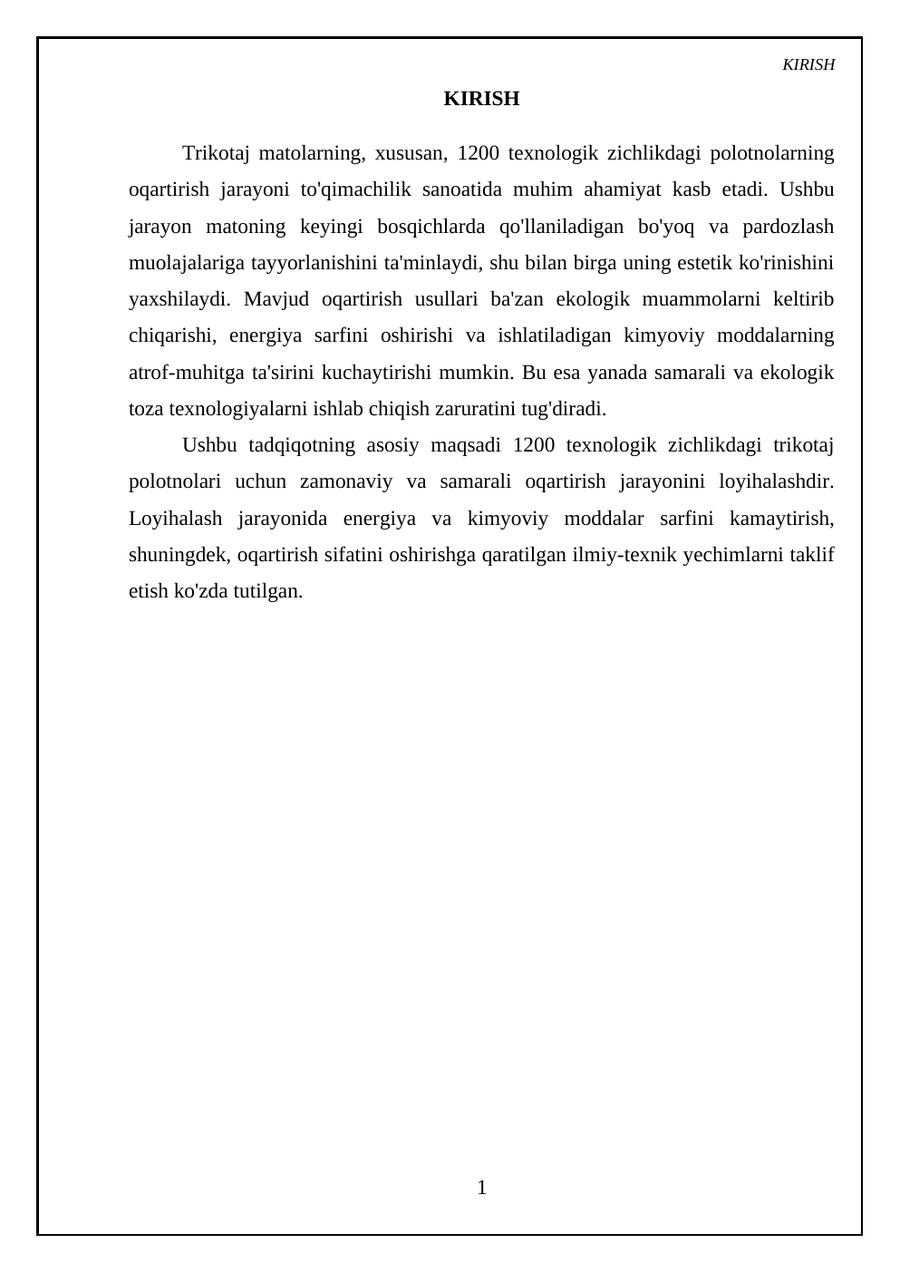 KIRISH

KIRISH

Trikotaj matolarning, xususan, 1200 texnologik zichlikdagi polotnolarning oqartirish jarayoni to'qimachilik sanoatida muhim ahamiyat kasb etadi. Ushbu jarayon matoning keyingi bosqichlarda qo'llaniladigan bo'yoq va pardozlash muolajalariga tayyorlanishini ta'minlaydi, shu bilan birga uning estetik ko'rinishini yaxshilaydi. Mavjud oqartirish usullari ba'zan ekologik muammolarni keltirib chiqarishi, energiya sarfini oshirishi va ishlatiladigan kimyoviy moddalarning atrof-muhitga ta'sirini kuchaytirishi mumkin. Bu esa yanada samarali va ekologik toza texnologiyalarni ishlab chiqish zaruratini tug'diradi.

Ushbu tadqiqotning asosiy maqsadi 1200 texnologik zichlikdagi trikotaj polotnolari uchun zamonaviy va samarali oqartirish jarayonini loyihalashdir. Loyihalash jarayonida energiya va kimyoviy moddalar sarfini kamaytirish, shuningdek, oqartirish sifatini oshirishga qaratilgan ilmiy-texnik yechimlarni taklif etish ko'zda tutilgan.

1